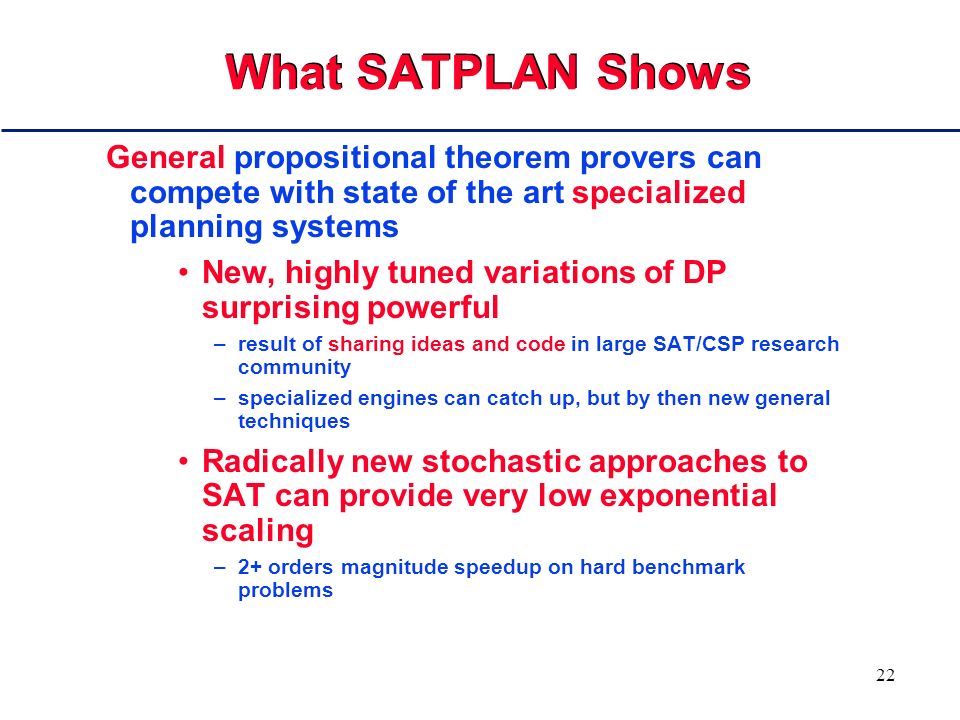 What SATPLAN Shows

General propositional theorem provers can compete with state of the art specialized planning systems

• New, highly tuned variations of DP surprising powerful

– result of sharing ideas and code in large SAT/CSP research community

– specialized engines can catch up, but by then new general techniques

• Radically new stochastic approaches to SAT can provide very low exponential scaling

– 2+ orders magnitude speedup on hard benchmark problems

22